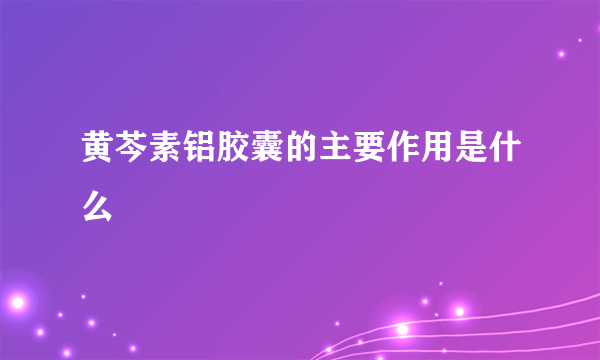 黄芩素铝胶囊的主要作用是什么